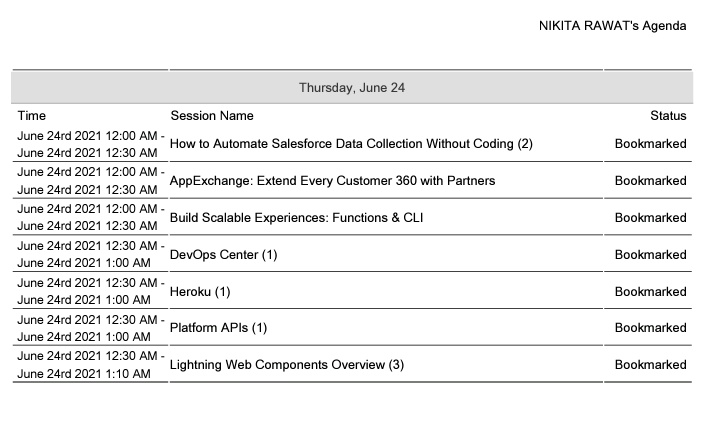 NIKITA RAWAT's Agenda

Thursday, June 24

| Time | Session Name | Status |
|---|---|---|
| June 24rd 2021 12:00 AM - June 24rd 2021 12:30 AM | How to Automate Salesforce Data Collection Without Coding (2) | Bookmarked |
| June 24rd 2021 12:00 AM - June 24rd 2021 12:30 AM | AppExchange: Extend Every Customer 360 with Partners | Bookmarked |
| June 24rd 2021 12:00 AM - June 24rd 2021 12:30 AM | Build Scalable Experiences: Functions & CLI | Bookmarked |
| June 24rd 2021 12:30 AM - June 24rd 2021 1:00 AM | DevOps Center (1) | Bookmarked |
| June 24rd 2021 12:30 AM - June 24rd 2021 1:00 AM | Heroku (1) | Bookmarked |
| June 24rd 2021 12:30 AM - June 24rd 2021 1:00 AM | Platform APIs (1) | Bookmarked |
| June 24rd 2021 12:30 AM - June 24rd 2021 1:10 AM | Lightning Web Components Overview (3) | Bookmarked |